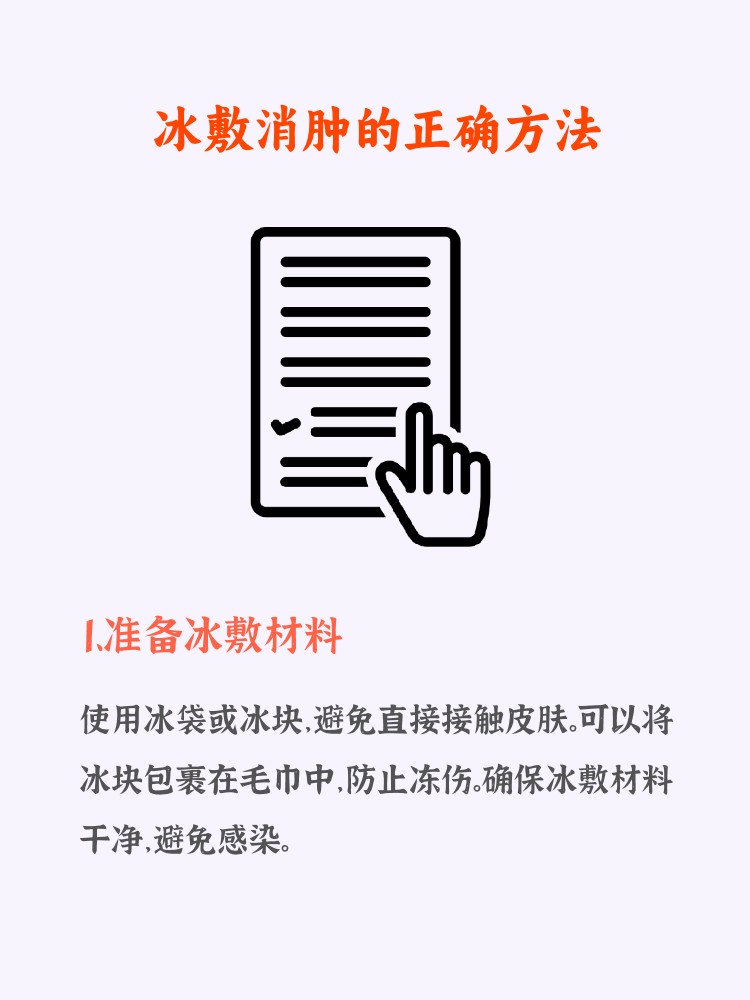 冰敷消肿的正确方法

1.准备冰敷材料

使用冰袋或冰块,避免直接接触皮肤。可以将冰块包裹在毛巾中,防止冻伤。确保冰敷材料干净,避免感染。